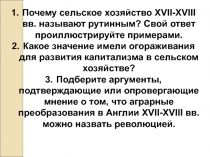 1. Почему сельское хозяйство XVII-XVIII вв. называют рутинным? Свой ответ проиллюстрируйте примерами.
2. Какое значение имели огораживания для развития капитализма в сельском хозяйстве?
3. Подберите аргументы, подтверждающие или опровергающие мнение о том, что аграрные преобразования в Англии XVII-XVIII вв. можно назвать революцией.